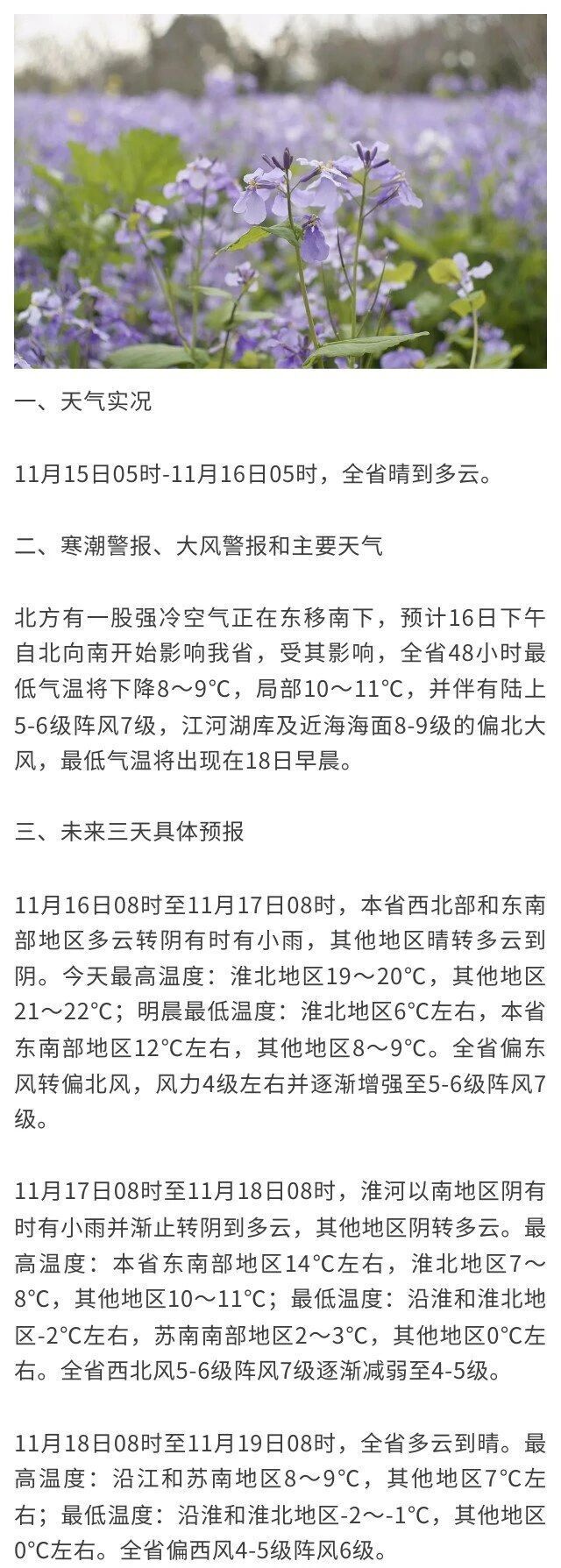 一、天气实况

11月15日05时-11月16日05时，全省晴到多云。

二、寒潮警报、大风警报和主要天气

北方有一股强冷空气正在东移南下，预计16日下午自北向南开始影响我省，受其影响，全省48小时最低气温将下降8～9℃，局部10～11℃，并伴有陆上5-6级阵风7级，江河湖库及近海海面8-9级的偏北大风，最低气温将出现在18日早晨。

三、未来三天具体预报

11月16日08时至11月17日08时，本省西北部和东南部地区多云转阴有时有小雨，其他地区晴转多云到阴。今天最高温度：淮北地区19～20℃，其他地区21～22℃；明晨最低温度：淮北地区6℃左右，本省东南部地区12℃左右，其他地区8～9℃。全省偏东风转偏北风，风力4级左右并逐渐增强至5-6级阵风7级。

11月17日08时至11月18日08时，淮河以南地区阴有时有小雨并渐止转阴到多云，其他地区阴转多云。最高温度：本省东南部地区14℃左右，淮北地区7～8℃，其他地区10～11℃；最低温度：沿淮和淮北地区-2℃左右，苏南南部地区2～3℃，其他地区0℃左右。全省西北风5-6级阵风7级逐渐减弱至4-5级。

11月18日08时至11月19日08时，全省多云到晴。最高温度：沿江和苏南地区8～9℃，其他地区7℃左右；最低温度：沿淮和淮北地区-2～-1℃，其他地区0℃左右。全省偏西风4-5级阵风6级。